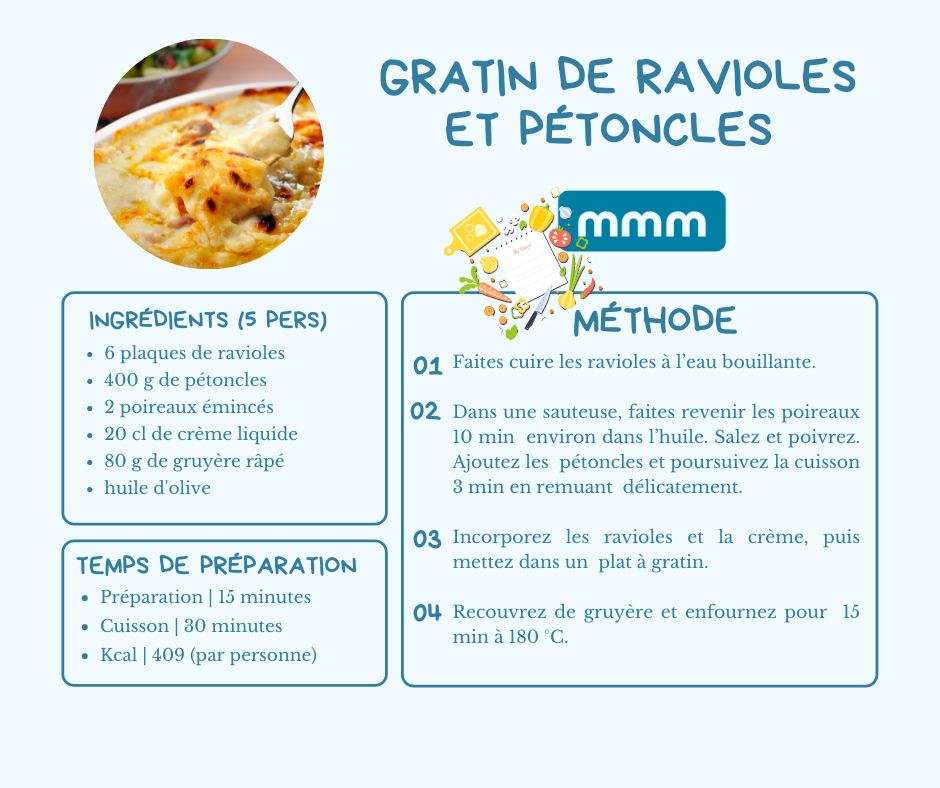 GRATIN DE RAVIOLES ET PÉTONCLES

mmm

INGRÉDIENTS (5 PERS)

- 6 plaques de ravioles
- 400 g de pétoncles
- 2 poireaux émincés
- 20 cl de crème liquide
- 80 g de gruyère râpé
- huile d'olive

TEMPS DE PRÉPARATION

- Préparation | 15 minutes
- Cuisson | 30 minutes
- Kcal | 409 (par personne)

MÉTHODE

01 Faites cuire les ravioles à l'eau bouillante.

02 Dans une sauteuse, faites revenir les poireaux 10 min environ dans l'huile. Salez et poivrez. Ajoutez les pétoncles et poursuivez la cuisson 3 min en remuant délicatement.

03 Incorporez les ravioles et la crème, puis mettez dans un plat à gratin.

04 Recouvrez de gruyère et enfournez pour 15 min à 180 °C.